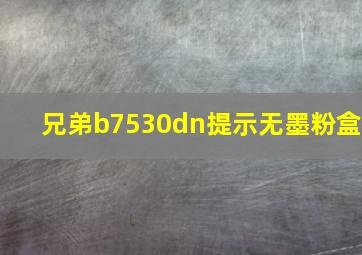 兄弟b7530dn提示无墨粉盒